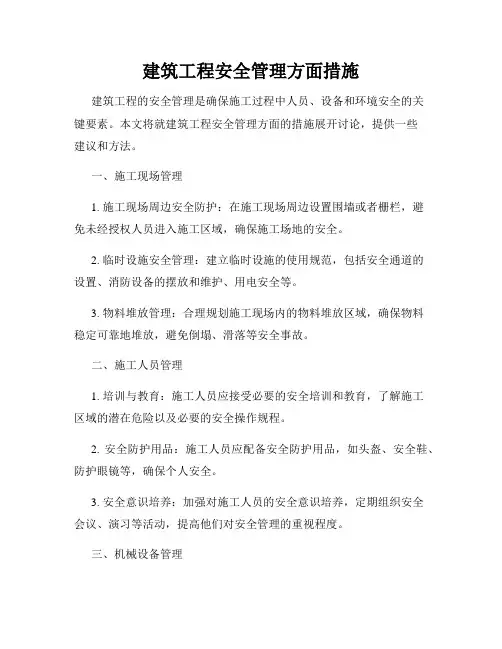 建筑工程安全管理方面措施

建筑工程的安全管理是确保施工过程中人员、设备和环境安全的关键要素。本文将就建筑工程安全管理方面的措施展开讨论，提供一些建议和方法。

一、施工现场管理

1. 施工现场周边安全防护：在施工现场周边设置围墙或者栅栏，避免未经授权人员进入施工区域，确保施工场地的安全。

2. 临时设施安全管理：建立临时设施的使用规范，包括安全通道的设置、消防设备的摆放和维护、用电安全等。

3. 物料堆放管理：合理规划施工现场内的物料堆放区域，确保物料稳定可靠地堆放，避免倒塌、滑落等安全事故。

二、施工人员管理

1. 培训与教育：施工人员应接受必要的安全培训和教育，了解施工区域的潜在危险以及必要的安全操作规程。

2. 安全防护用品：施工人员应配备安全防护用品，如头盔、安全鞋、防护眼镜等，确保个人安全。

3. 安全意识培养：加强对施工人员的安全意识培养，定期组织安全会议、演习等活动，提高他们对安全管理的重视程度。

三、机械设备管理